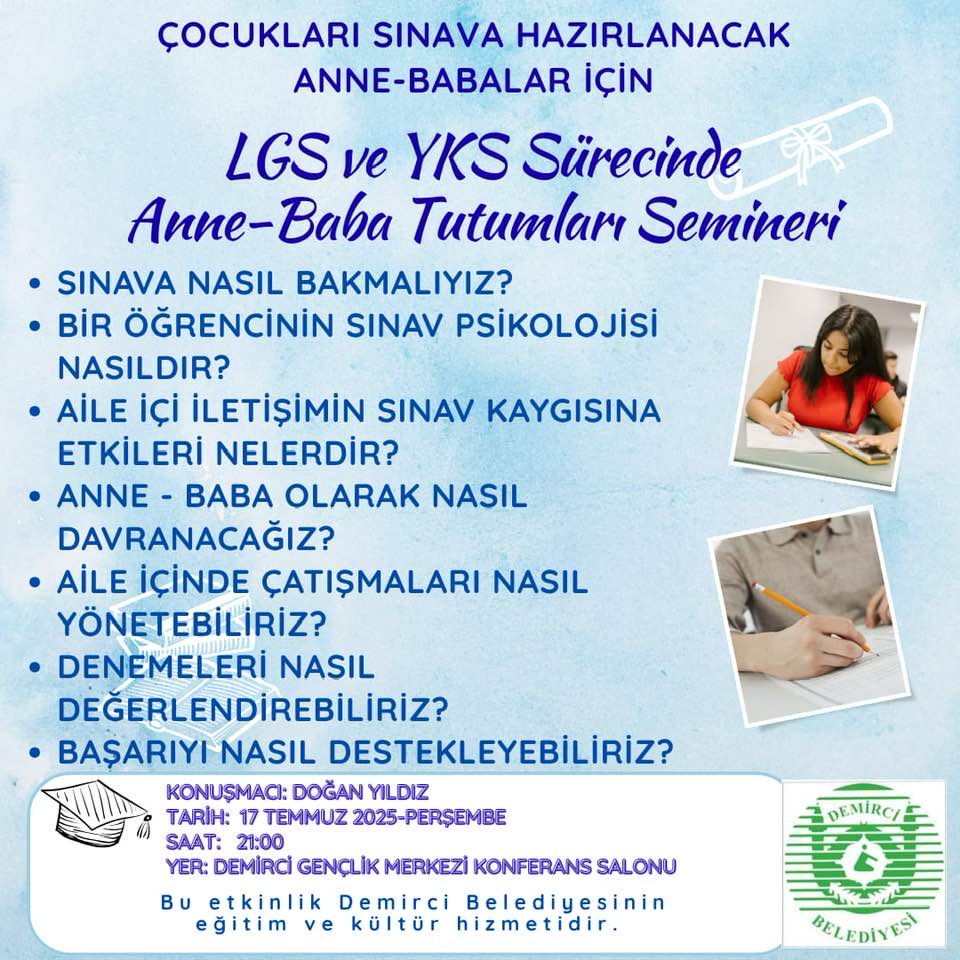 ÇOCUKLARI SINAVA HAZIRLANACAK ANNE-BABALAR İÇİN

LGS ve YKS Sürecinde Anne-Baba Tutumları Semineri

• SINAVA NASIL BAKMALIYIZ?
• BİR ÖĞRENCİNİN SINAV PSİKOLOJİSİ NASILDIR?
• AİLE İÇİ İLETİŞİMİN SINAV KAYGISINA ETKİLERİ NELERDİR?
• ANNE - BABA OLARAK NASIL DAVRANACAĞIZ?
• AİLE İÇİNDE ÇATIŞMALARI NASIL YÖNETEBİLİRİZ?
• DENEMELERİ NASIL DEĞERLENDİREBİLİRİZ?
• BAŞARIYI NASIL DESTEKLEYEBİLİRİZ?

KONUŞMACI: DOĞAN YILDIZ
TARİH: 17 TEMMUZ 2025-PERŞEMBE
SAAT: 21:00
YER: DEMİRCİ GENÇLİK MERKEZİ KONFERANS SALONU

Bu etkinlik Demirci Belediyesinin eğitim ve kültür hizmetidir.

DEMİRCİ BELEDİYESİ